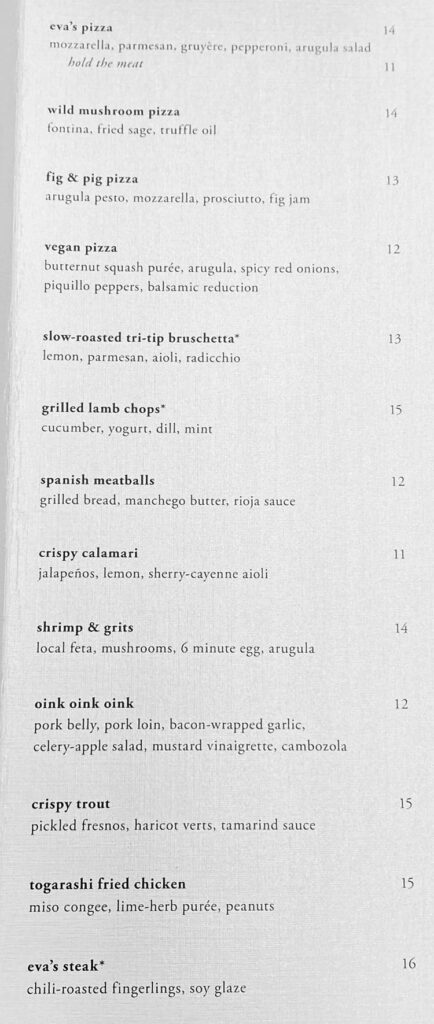 eva's pizza 14
mozzarella, parmesan, gruyère, pepperoni, arugula salad
hold the meat 11

wild mushroom pizza 14
fontina, fried sage, truffle oil

fig & pig pizza 13
arugula pesto, mozzarella, prosciutto, fig jam

vegan pizza 12
butternut squash purée, arugula, spicy red onions, piquillo peppers, balsamic reduction

slow-roasted tri-tip bruschetta* 13
lemon, parmesan, aioli, radicchio

grilled lamb chops* 15
cucumber, yogurt, dill, mint

spanish meatballs 12
grilled bread, manchego butter, rioja sauce

crispy calamari 11
jalapeños, lemon, sherry-cayenne aioli

shrimp & grits 14
local feta, mushrooms, 6 minute egg, arugula

oink oink oink 12
pork belly, pork loin, bacon-wrapped garlic, celery-apple salad, mustard vinaigrette, cambozola

crispy trout 15
pickled fresnos, haricot verts, tamarind sauce

togarashi fried chicken 15
miso congee, lime-herb purée, peanuts

eva's steak* 16
chili-roasted fingerlings, soy glaze